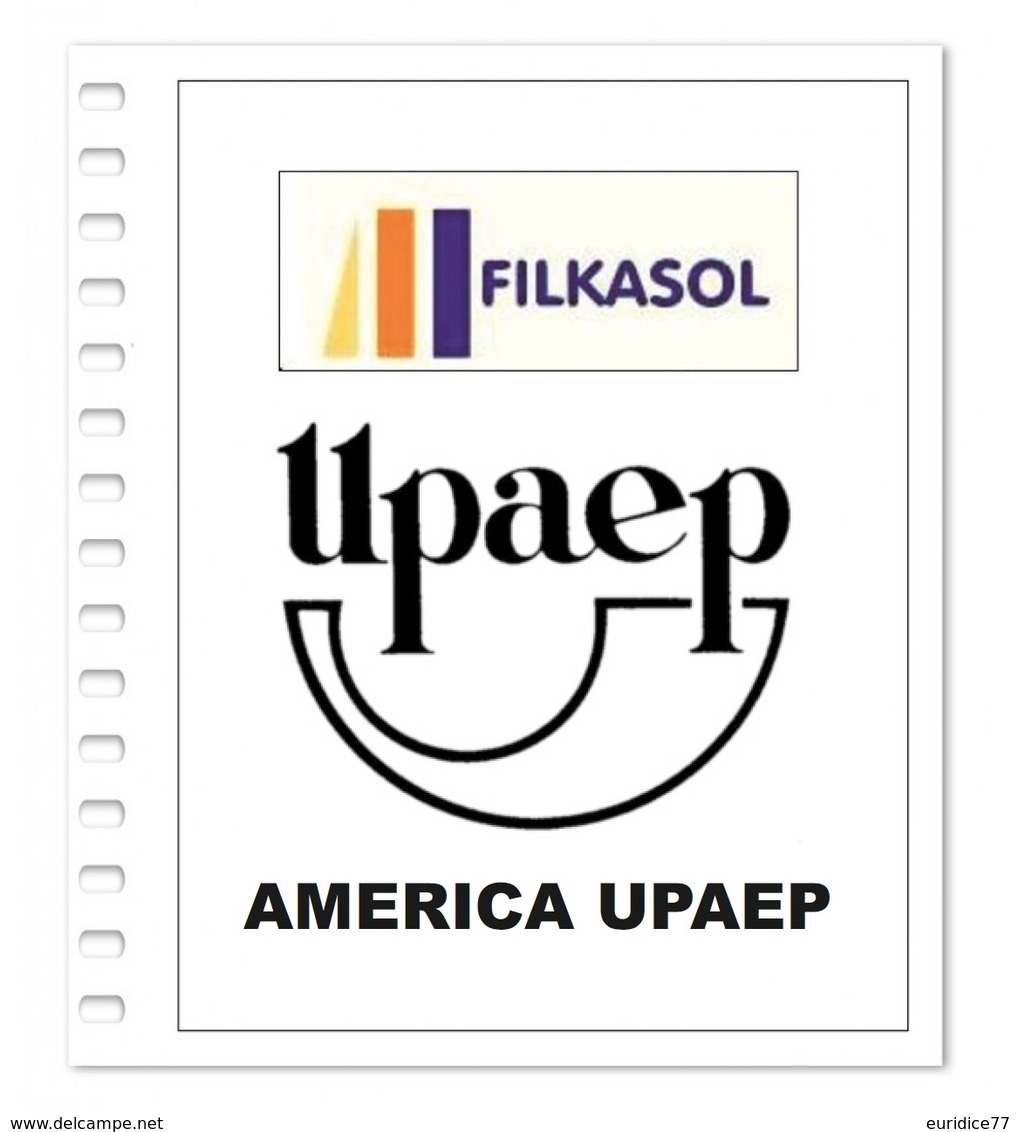 FILKASOL

upaep

AMERICA UPAEP

www.delcampe.net

euridice77